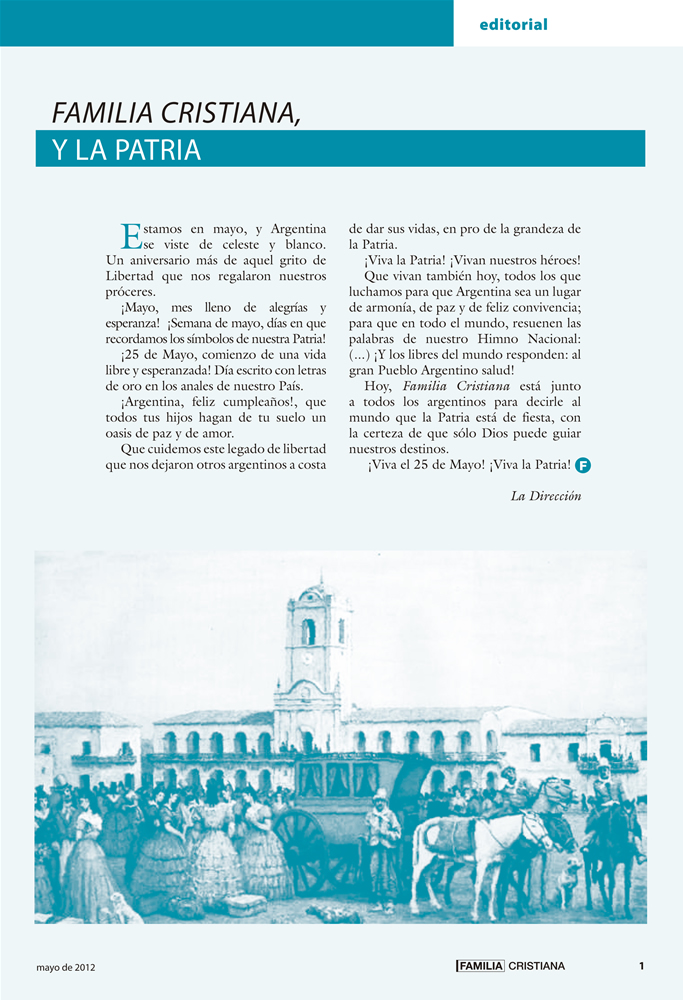 editorial

FAMILIA CRISTIANA,
Y LA PATRIA

Estamos en mayo, y Argentina se viste de celeste y blanco. Un aniversario más de aquel grito de Libertad que nos regalaron nuestros próceres.

¡Mayo, mes lleno de alegrías y esperanza! ¡Semana de mayo, días en que recordamos los símbolos de nuestra Patria!

¡25 de Mayo, comienzo de una vida libre y esperanzada! Día escrito con letras de oro en los anales de nuestro País.

¡Argentina, feliz cumpleaños!, que todos tus hijos hagan de tu suelo un oasis de paz y de amor.

Que cuidemos este legado de libertad que nos dejaron otros argentinos a costa de dar sus vidas, en pro de la grandeza de la Patria.

¡Viva la Patria! ¡Vivan nuestros héroes!

Que vivan también hoy, todos los que luchamos para que Argentina sea un lugar de armonía, de paz y de feliz convivencia; para que en todo el mundo, resuenen las palabras de nuestro Himno Nacional: (...) ¡Y los libres del mundo responden: al gran Pueblo Argentino salud!

Hoy, Familia Cristiana está junto a todos los argentinos para decirle al mundo que la Patria está de fiesta, con la certeza de que sólo Dios puede guiar nuestros destinos.

¡Viva el 25 de Mayo! ¡Viva la Patria! F

La Dirección

mayo de 2012
FAMILIA CRISTIANA
1